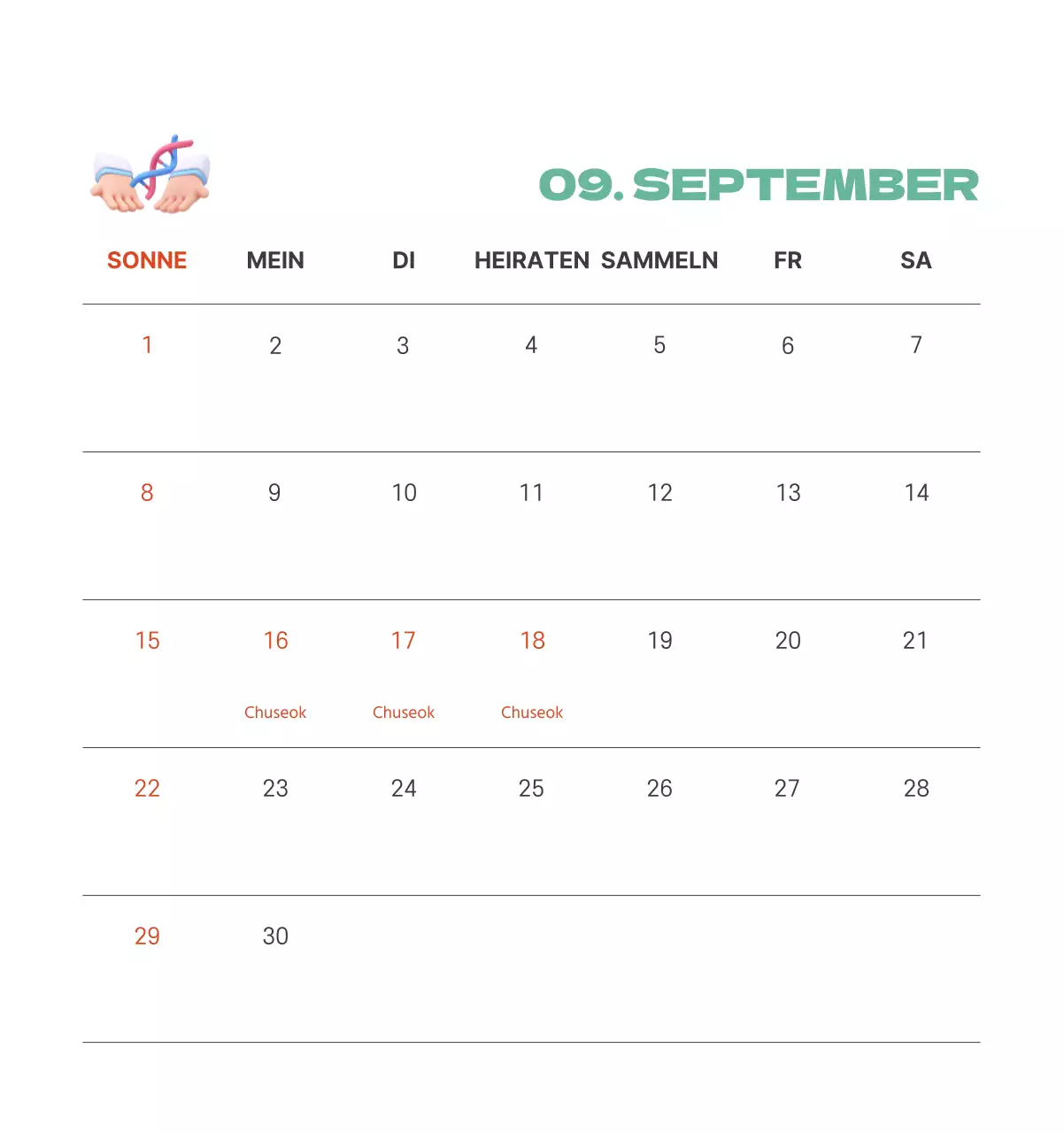 09. SEPTEMBER

| SONNE | MEIN | DI | HEIRATEN | SAMMELN | FR | SA |
|---|---|---|---|---|---|---|
| 1 | 2 | 3 | 4 | 5 | 6 | 7 |
| 8 | 9 | 10 | 11 | 12 | 13 | 14 |
| 15 | 16 Chuseok | 17 Chuseok | 18 Chuseok | 19 | 20 | 21 |
| 22 | 23 | 24 | 25 | 26 | 27 | 28 |
| 29 | 30 | | | | | |